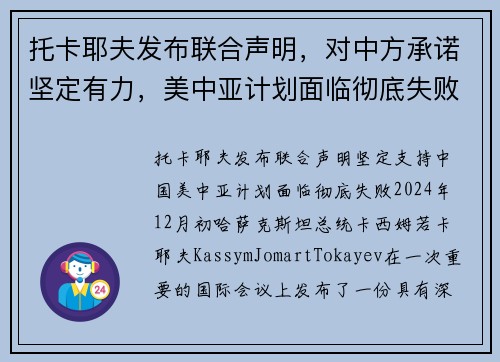 托卡耶夫发布联合声明，对中方承诺坚定有力，美中亚计划面临彻底失败

托卡耶夫发布联合声明坚定支持中国美中亚计划面临彻底失败2024年12月初哈萨克斯坦总统卡西姆若卡耶夫KassymJomartTokayev在一次重要的国际会议上发布了一份具有深

24